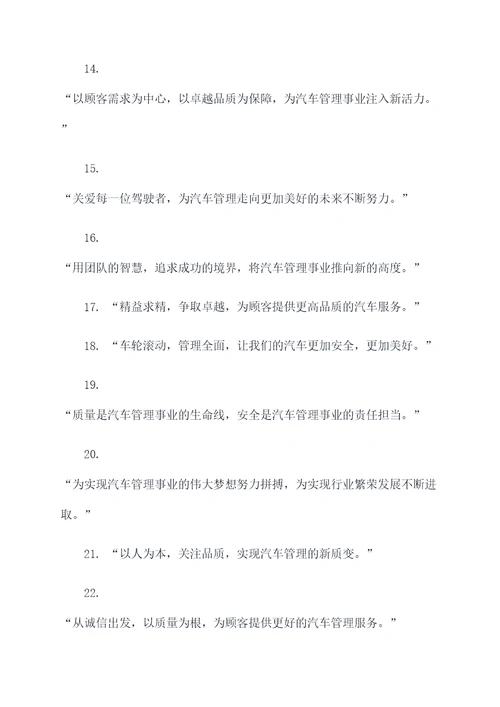 14.

“以顾客需求为中心，以卓越品质为保障，为汽车管理事业注入新活力。”

15.

“关爱每一位驾驶者，为汽车管理走向更加美好的未来不断努力。”

16.

“用团队的智慧，追求成功的境界，将汽车管理事业推向新的高度。”

17. “精益求精，争取卓越，为顾客提供更高品质的汽车服务。”

18. “车轮滚动，管理全面，让我们的汽车更加安全，更加美好。”

19.

“质量是汽车管理事业的生命线，安全是汽车管理事业的责任担当。”

20.

“为实现汽车管理事业的伟大梦想努力拼搏，为实现行业繁荣发展不断进取。”

21. “以人为本，关注品质，实现汽车管理的新质变。”

22.

“从诚信出发，以质量为根，为顾客提供更好的汽车管理服务。”